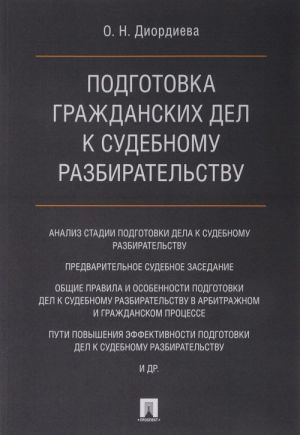 О. Н. Диордиева

ПОДГОТОВКА ГРАЖДАНСКИХ ДЕЛ К СУДЕБНОМУ РАЗБИРАТЕЛЬСТВУ

АНАЛИЗ СТАДИИ ПОДГОТОВКИ ДЕЛА К СУДЕБНОМУ РАЗБИРАТЕЛЬСТВУ

ПРЕДВАРИТЕЛЬНОЕ СУДЕБНОЕ ЗАСЕДАНИЕ

ОБЩИЕ ПРАВИЛА И ОСОБЕННОСТИ ПОДГОТОВКИ ДЕЛ К СУДЕБНОМУ РАЗБИРАТЕЛЬСТВУ В АРБИТРАЖНОМ И ГРАЖДАНСКОМ ПРОЦЕССЕ

ПУТИ ПОВЫШЕНИЯ ЭФФЕКТИВНОСТИ ПОДГОТОВКИ ДЕЛ К СУДЕБНОМУ РАЗБИРАТЕЛЬСТВУ

И ДР.

ПРОСПЕКТ